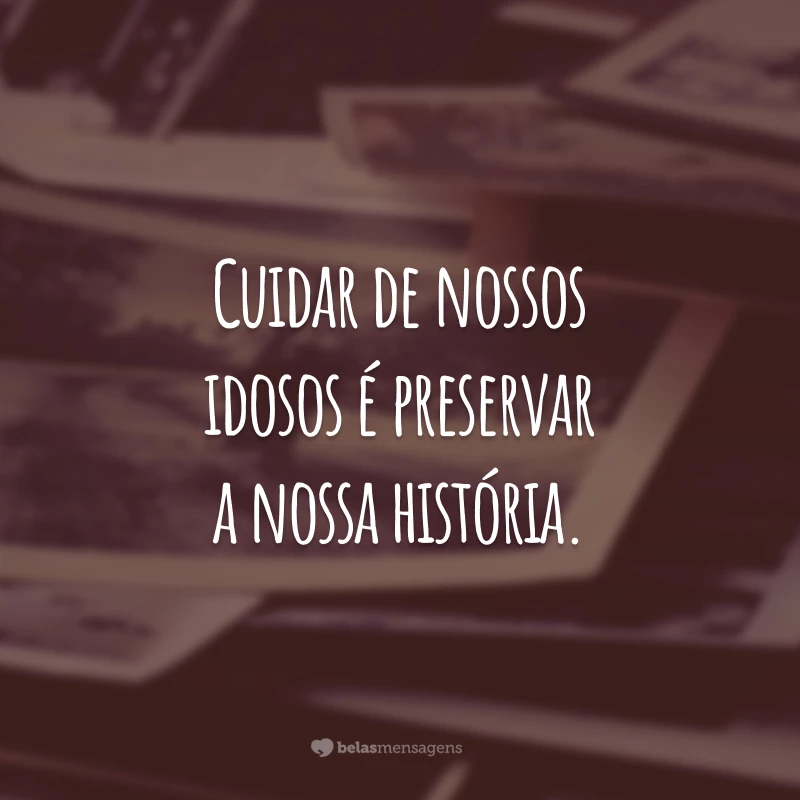 Cuidar de nossos idosos é preservar a nossa história.

belasmensagens